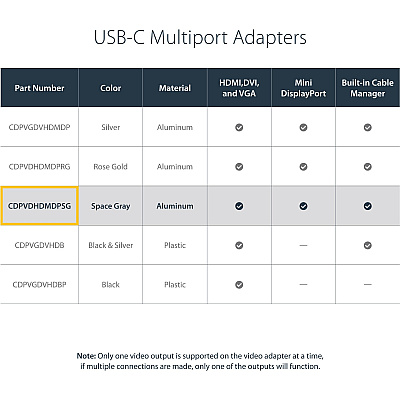 USB-C Multiport Adapters

| Part Number | Color | Material | HDMI,DVI, and VGA | Mini DisplayPort | Built-in Cable Manager |
|---|---|---|---|---|---|
| CDPVGDVHDMDP | Silver | Aluminum | ✓ | ✓ | ✓ |
| CDPVDHDMDPRG | Rose Gold | Aluminum | ✓ | ✓ | ✓ |
| CDPVDHDMDPSG | Space Gray | Aluminum | ✓ | ✓ | ✓ |
| CDPVGDVHDB | Black & Silver | Plastic | ✓ | — | ✓ |
| CDPVGDVHDBP | Black | Plastic | ✓ | — | — |

Note: Only one video output is supported on the video adapter at a time, if multiple connections are made, only one of the outputs will function.